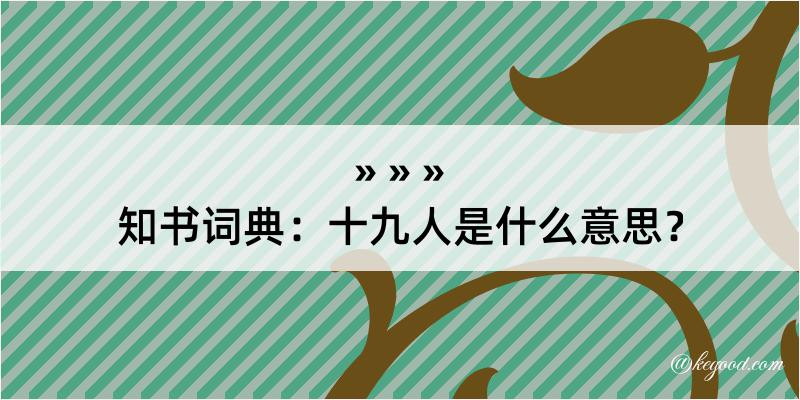 » » »
知书词典：十九人是什么意思？

@kegood.com